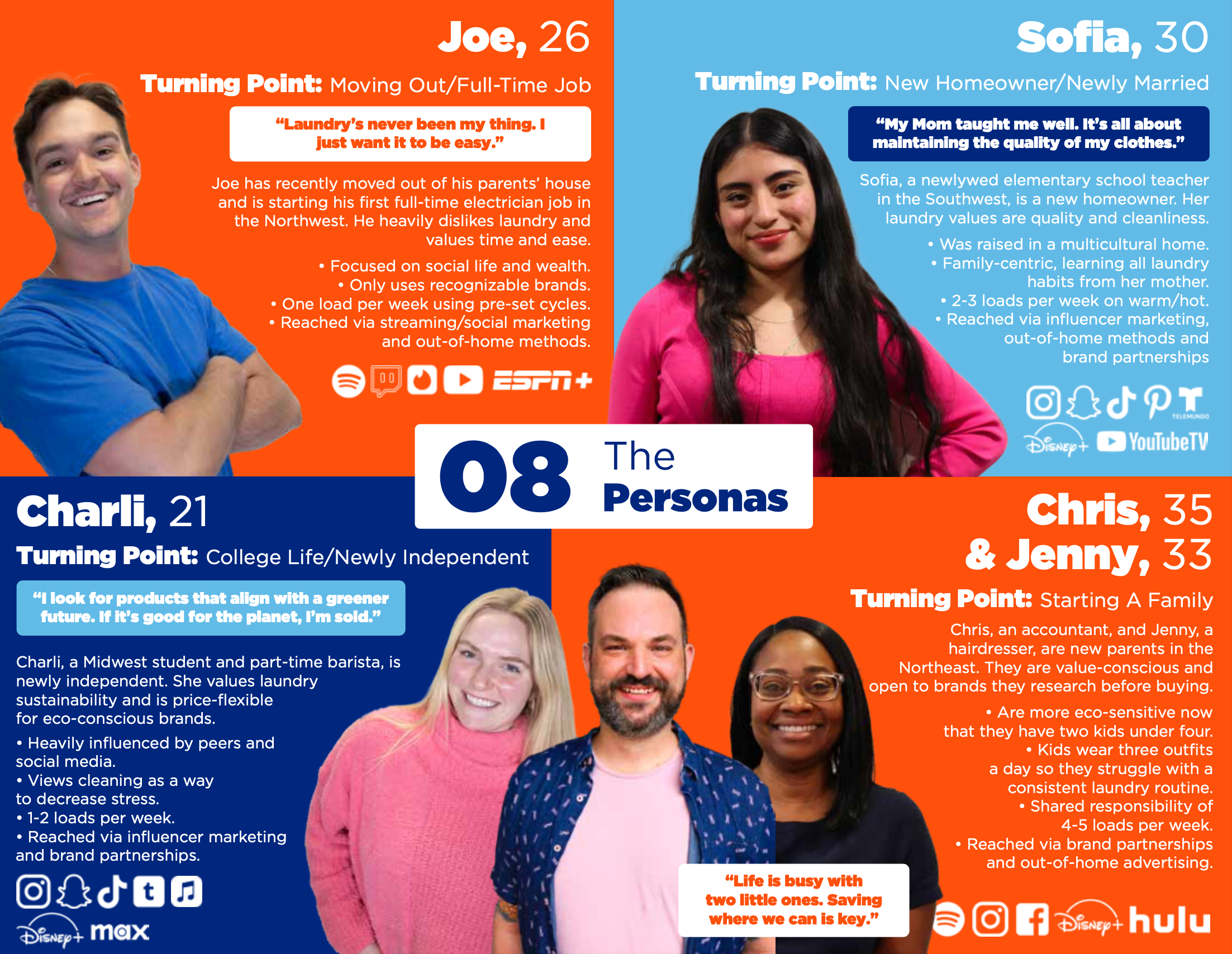 Joe, 26

Turning Point: Moving Out/Full-Time Job

"Laundry's never been my thing. I just want it to be easy."

Joe has recently moved out of his parents' house and is starting his first full-time electrician job in the Northwest. He heavily dislikes laundry and values time and ease.

• Focused on social life and wealth.
• Only uses recognizable brands.
• One load per week using pre-set cycles.
• Reached via streaming/social marketing and out-of-home methods.

ESPN+

Sofia, 30

Turning Point: New Homeowner/Newly Married

"My Mom taught me well. It's all about maintaining the quality of my clothes."

Sofia, a newlywed elementary school teacher in the Southwest, is a new homeowner. Her laundry values are quality and cleanliness.

• Was raised in a multicultural home.
• Family-centric, learning all laundry habits from her mother.
• 2-3 loads per week on warm/hot.
• Reached via influencer marketing, out-of-home methods and brand partnerships

TELEMUNDO
Disney+ YouTubeTV

08 The Personas

Charli, 21

Turning Point: College Life/Newly Independent

"I look for products that align with a greener future. If it's good for the planet, I'm sold."

Charli, a Midwest student and part-time barista, is newly independent. She values laundry sustainability and is price-flexible for eco-conscious brands.

• Heavily influenced by peers and social media.
• Views cleaning as a way to decrease stress.
• 1-2 loads per week.
• Reached via influencer marketing and brand partnerships.

Disney+ max

Chris, 35 & Jenny, 33

Turning Point: Starting A Family

Chris, an accountant, and Jenny, a hairdresser, are new parents in the Northeast. They are value-conscious and open to brands they research before buying.

• Are more eco-sensitive now that they have two kids under four.
• Kids wear three outfits a day so they struggle with a consistent laundry routine.
• Shared responsibility of 4-5 loads per week.
• Reached via brand partnerships and out-of-home advertising.

"Life is busy with two little ones. Saving where we can is key."

Disney+ hulu